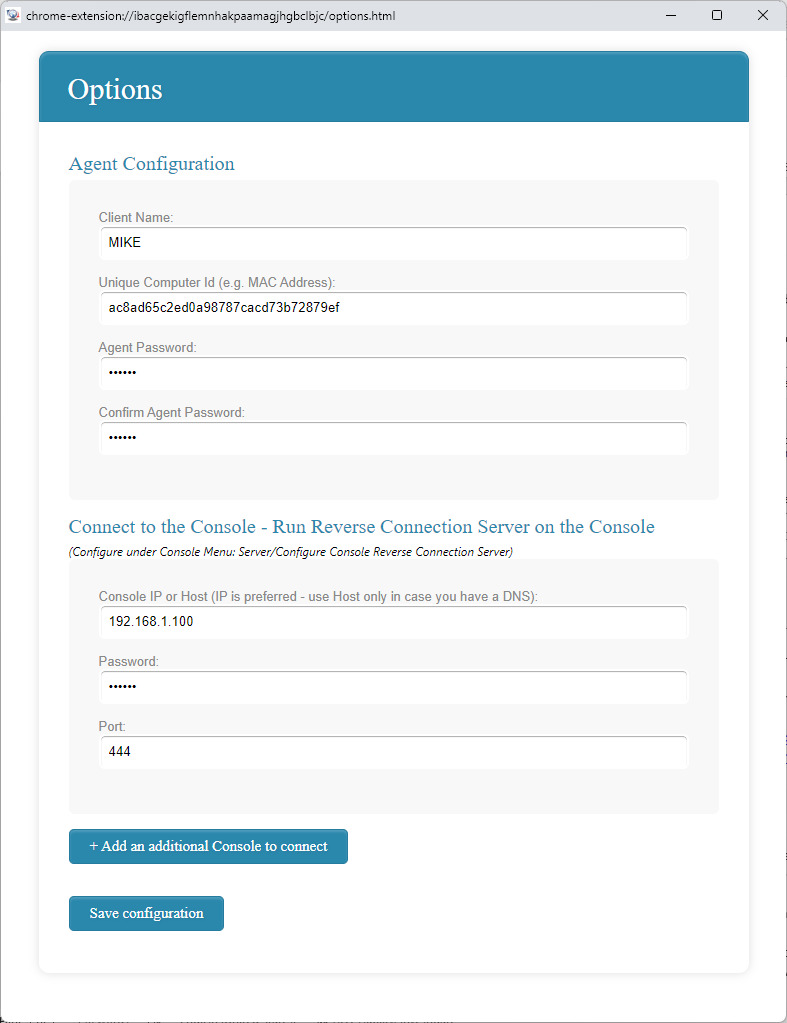 chrome-extension://ibacgekigflemnhakpaamagjhgbclbjc/options.html

Options

Agent Configuration

Client Name:

MIKE

Unique Computer Id (e.g. MAC Address):

ac8ad65c2ed0a98787cacd73b72879ef

Agent Password:

••••••

Confirm Agent Password:

••••••

Connect to the Console - Run Reverse Connection Server on the Console

(Configure under Console Menu: Server/Configure Console Reverse Connection Server)

Console IP or Host (IP is preferred - use Host only in case you have a DNS):

192.168.1.100

Password:

••••••

Port:

444

+ Add an additional Console to connect

Save configuration